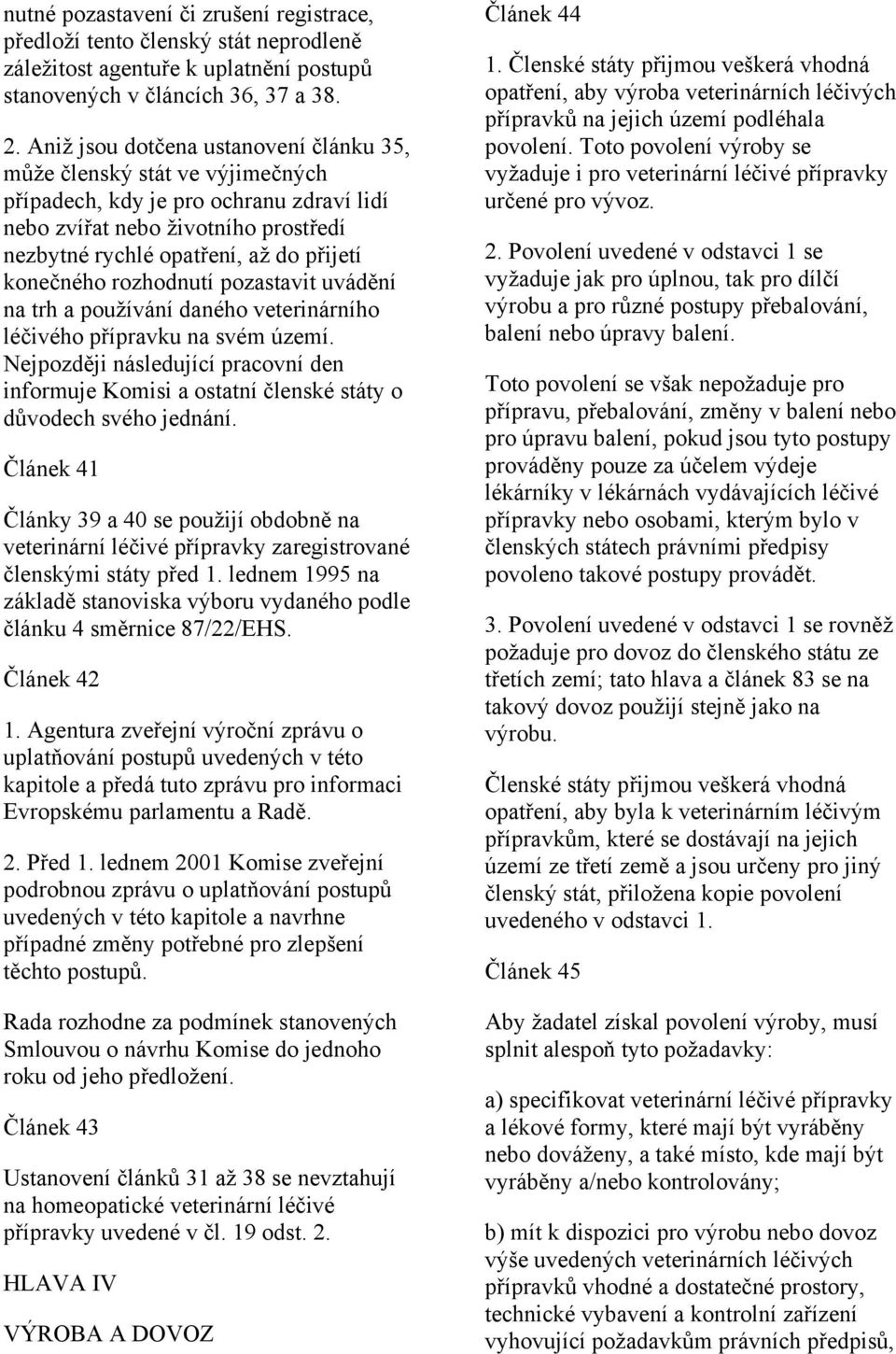 nutné pozastavení či zrušení registrace, předloží tento členský stát neprodleně záležitost agentuře k uplatnění postupů stanovených v článcích 36, 37 a 38.

2. Aniž jsou dotčena ustanovení článku 35, může členský stát ve výjimečných případech, kdy je pro ochranu zdraví lidí nebo zvířat nebo životního prostředí nezbytné rychlé opatření, až do přijetí konečného rozhodnutí pozastavit uvádění na trh a používání daného veterinárního léčivého přípravku na svém území. Nejpozději následující pracovní den informuje Komisi a ostatní členské státy o důvodech svého jednání.

Článek 41

Články 39 a 40 se použijí obdobně na veterinární léčivé přípravky zaregistrované členskými státy před 1. lednem 1995 na základě stanoviska výboru vydaného podle článku 4 směrnice 87/22/EHS.

Článek 42

1. Agentura zveřejní výroční zprávu o uplatňování postupů uvedených v této kapitole a předá tuto zprávu pro informaci Evropskému parlamentu a Radě.

2. Před 1. lednem 2001 Komise zveřejní podrobnou zprávu o uplatňování postupů uvedených v této kapitole a navrhne případné změny potřebné pro zlepšení těchto postupů.

Rada rozhodne za podmínek stanovených Smlouvou o návrhu Komise do jednoho roku od jeho předložení.

Článek 43

Ustanovení článků 31 až 38 se nevztahují na homeopatické veterinární léčivé přípravky uvedené v čl. 19 odst. 2.

HLAVA IV

VÝROBA A DOVOZ

Článek 44

1. Členské státy přijmou veškerá vhodná opatření, aby výroba veterinárních léčivých přípravků na jejich území podléhala povolení. Toto povolení výroby se vyžaduje i pro veterinární léčivé přípravky určené pro vývoz.

2. Povolení uvedené v odstavci 1 se vyžaduje jak pro úplnou, tak pro dílčí výrobu a pro různé postupy přebalování, balení nebo úpravy balení.

Toto povolení se však nepožaduje pro přípravu, přebalování, změny v balení nebo pro úpravu balení, pokud jsou tyto postupy prováděny pouze za účelem výdeje lékárníky v lékárnách vydávajících léčivé přípravky nebo osobami, kterým bylo v členských státech právními předpisy povoleno takové postupy provádět.

3. Povolení uvedené v odstavci 1 se rovněž požaduje pro dovoz do členského státu ze třetích zemí; tato hlava a článek 83 se na takový dovoz použijí stejně jako na výrobu.

Členské státy přijmou veškerá vhodná opatření, aby byla k veterinárním léčivým přípravkům, které se dostávají na jejich území ze třetí země a jsou určeny pro jiný členský stát, přiložena kopie povolení uvedeného v odstavci 1.

Článek 45

Aby žadatel získal povolení výroby, musí splnit alespoň tyto požadavky:

a) specifikovat veterinární léčivé přípravky a lékové formy, které mají být vyráběny nebo dováženy, a také místo, kde mají být vyráběny a/nebo kontrolovány;

b) mít k dispozici pro výrobu nebo dovoz výše uvedených veterinárních léčivých přípravků vhodné a dostatečné prostory, technické vybavení a kontrolní zařízení vyhovující požadavkům právních předpisů,